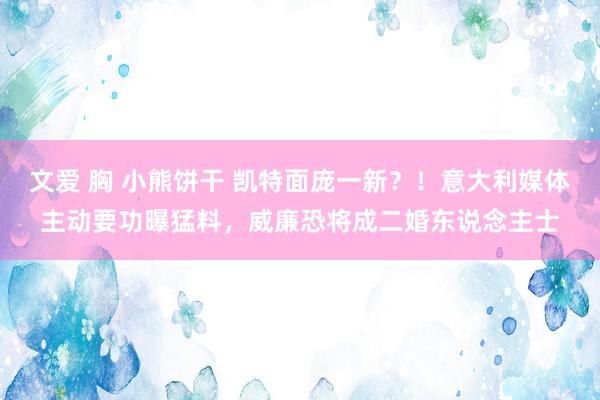 文爱 胸 小熊饼干 凯特面庞一新？！意大利媒体主动要功曝猛料，威廉恐将成二婚东说念主士